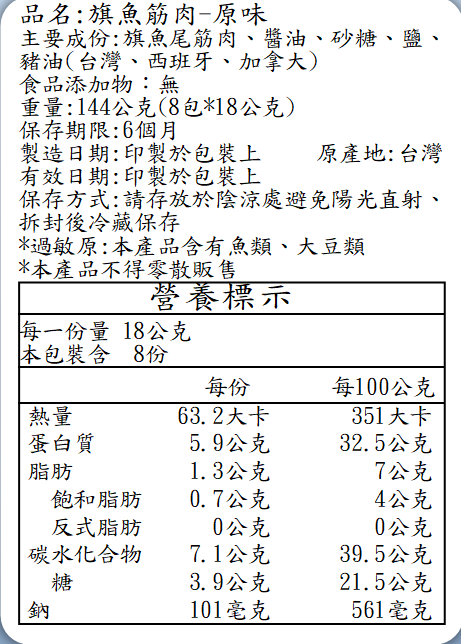 品名:旗魚筋肉-原味
主要成份:旗魚尾筋肉、醬油、砂糖、鹽、豬油(台灣、西班牙、加拿大)
食品添加物:無
重量:144公克(8包*18公克)
保存期限:6個月
製造日期:印製於包裝上　　原產地:台灣
有效日期:印製於包裝上
保存方式:請存放於陰涼處避免陽光直射、拆封後冷藏保存
*過敏原:本產品含有魚類、大豆類
*本產品不得零散販售

營養標示

每一份量 18公克
本包裝含 8份

| | 每份 | 每100公克 |
|---|---|---|
| 熱量 | 63.2大卡 | 351大卡 |
| 蛋白質 | 5.9公克 | 32.5公克 |
| 脂肪 | 1.3公克 | 7公克 |
| 飽和脂肪 | 0.7公克 | 4公克 |
| 反式脂肪 | 0公克 | 0公克 |
| 碳水化合物 | 7.1公克 | 39.5公克 |
| 糖 | 3.9公克 | 21.5公克 |
| 鈉 | 101毫克 | 561毫克 |